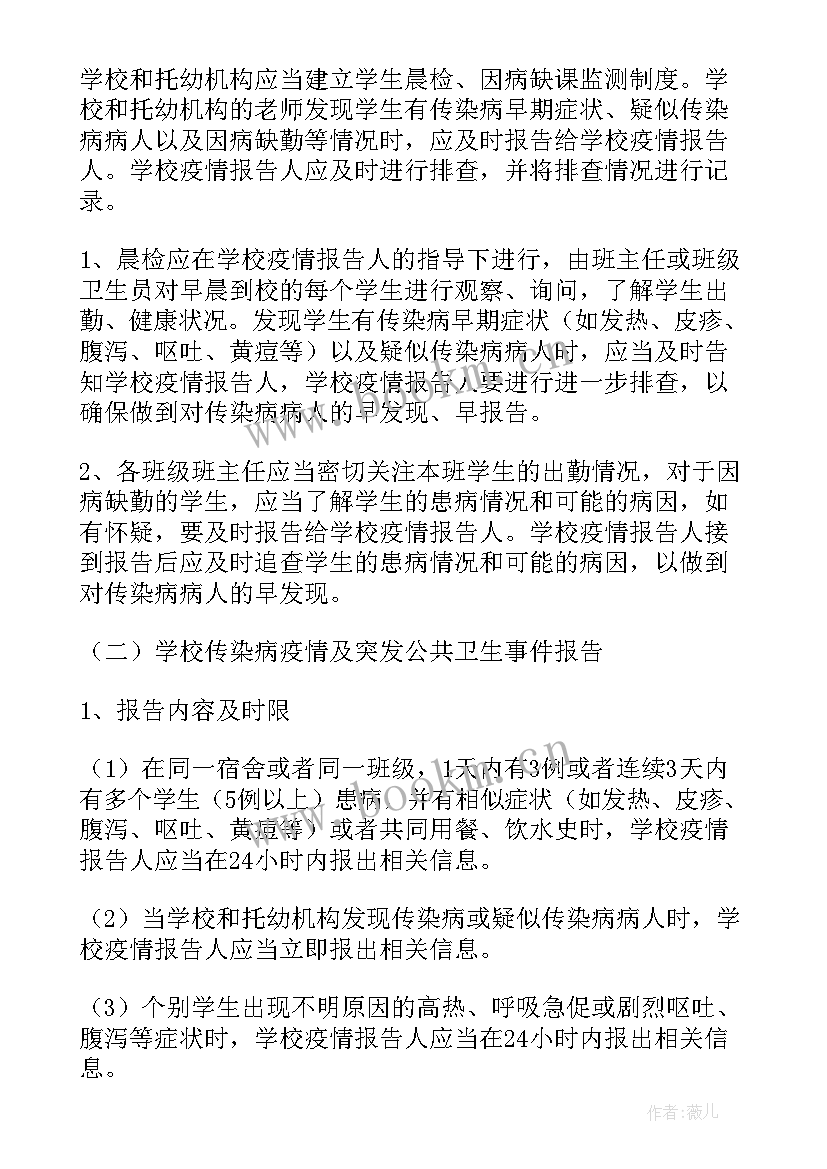 学校和托幼机构应当建立学生晨检、因病缺课监测制度。学校和托幼机构的老师发现学生有传染病早期症状、疑似传染病病人以及因病缺勤等情况时，应及时报告给学校疫情报告人。学校疫情报告人应及时进行排查，并将排查情况进行记录。

1、晨检应在学校疫情报告人的指导下进行，由班主任或班级卫生员对早晨到校的每个学生进行观察、询问，了解学生出勤、健康状况。发现学生有传染病早期症状（如发热、皮疹、腹泻、呕吐、黄疸等）以及疑似传染病病人时，应当及时告知学校疫情报告人，学校疫情报告人要进行进一步排查，以确保做到对传染病病人的早发现、早报告。

2、各班级班主任应当密切关注本班学生的出勤情况，对于因病缺勤的学生，应当了解学生的患病情况和可能的病因，如有怀疑，要及时报告给学校疫情报告人。学校疫情报告人接到报告后应及时追查学生的患病情况和可能的病因，以做到对传染病病人的早发现。

（二）学校传染病疫情及突发公共卫生事件报告

1、报告内容及时限

（1）在同一宿舍或者同一班级，1天内有3例或者连续3天内有多个学生（5例以上）患病，并有相似症状（如发热、皮疹、腹泻、呕吐、黄疸等）或者共同用餐、饮水史时，学校疫情报告人应当在24小时内报出相关信息。

（2）当学校和托幼机构发现传染病或疑似传染病病人时，学校疫情报告人应当立即报出相关信息。

（3）个别学生出现不明原因的高热、呼吸急促或剧烈呕吐、腹泻等症状时，学校疫情报告人应当在24小时内报出相关信息。

www.bookm.cn

作者：薇儿